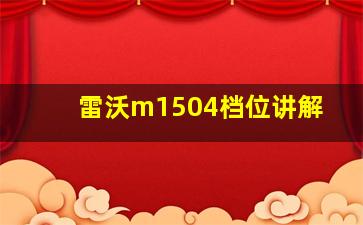 雷沃m1504档位讲解